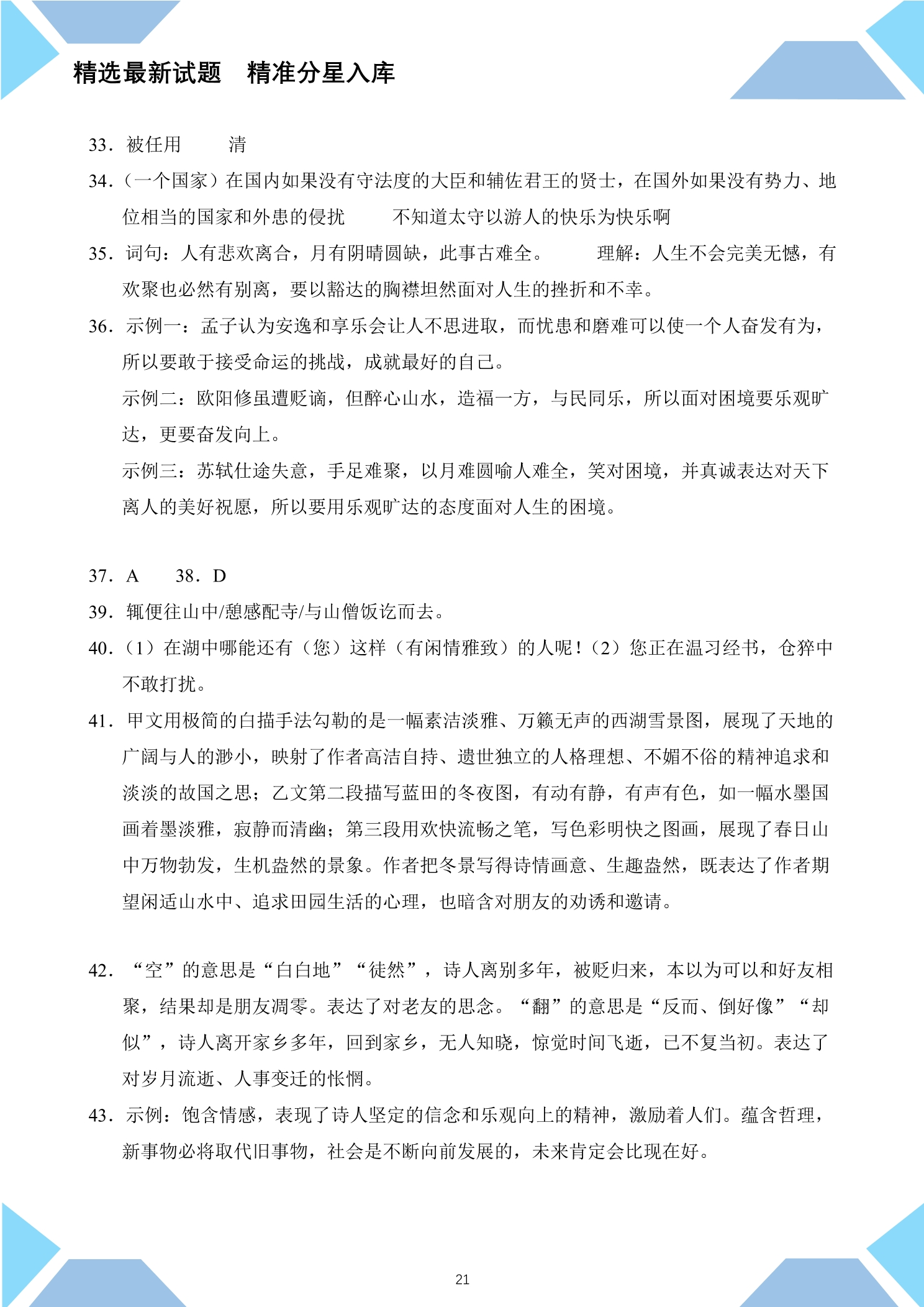 精选最新试题 精准分星入库

33．被任用 清

34.（一个国家）在国内如果没有守法度的大臣和辅佐君王的贤士，在国外如果没有势力、地位相当的国家和外患的侵扰 不知道太守以游人的快乐为快乐啊

35．词句：人有悲欢离合，月有阴晴圆缺，此事古难全。 理解：人生不会完美无憾，有欢聚也必然有别离，要以豁达的胸襟坦然面对人生的挫折和不幸。

36．示例一：孟子认为安逸和享乐会让人不思进取，而忧患和磨难可以使一个人奋发有为，所以要敢于接受命运的挑战，成就最好的自己。

示例二：欧阳修虽遭贬谪，但醉心山水，造福一方，与民同乐，所以面对困境要乐观旷达，更要奋发向上。

示例三：苏轼仕途失意，手足难聚，以月难圆喻人难全，笑对困境，并真诚表达对天下离人的美好祝愿，所以要用乐观旷达的态度面对人生的困境。

37．A 38．D

39．辄便往山中/憩感配寺/与山僧饭讫而去。

40.（1）在湖中哪能还有（您）这样（有闲情雅致）的人呢！（2）您正在温习经书，仓猝中不敢打扰。

41．甲文用极简的白描手法勾勒的是一幅素洁淡雅、万籁无声的西湖雪景图，展现了天地的广阔与人的渺小，映射了作者高洁自持、遗世独立的人格理想、不媚不俗的精神追求和淡淡的故国之思；乙文第二段描写蓝田的冬夜图，有动有静，有声有色，如一幅水墨国画着墨淡雅，寂静而清幽；第三段用欢快流畅之笔，写色彩明快之图画，展现了春日山中万物勃发，生机盎然的景象。作者把冬景写得诗情画意、生趣盎然，既表达了作者期望闲适山水中、追求田园生活的心理，也暗含对朋友的劝诱和邀请。

42．“空”的意思是“白白地”“徒然”，诗人离别多年，被贬归来，本以为可以和好友相聚，结果却是朋友凋零。表达了对老友的思念。“翻”的意思是“反而、倒好像”“却似”，诗人离开家乡多年，回到家乡，无人知晓，惊觉时间飞逝，已不复当初。表达了对岁月流逝、人事变迁的怅惘。

43．示例：饱含情感，表现了诗人坚定的信念和乐观向上的精神，激励着人们。蕴含哲理，新事物必将取代旧事物，社会是不断向前发展的，未来肯定会比现在好。

21